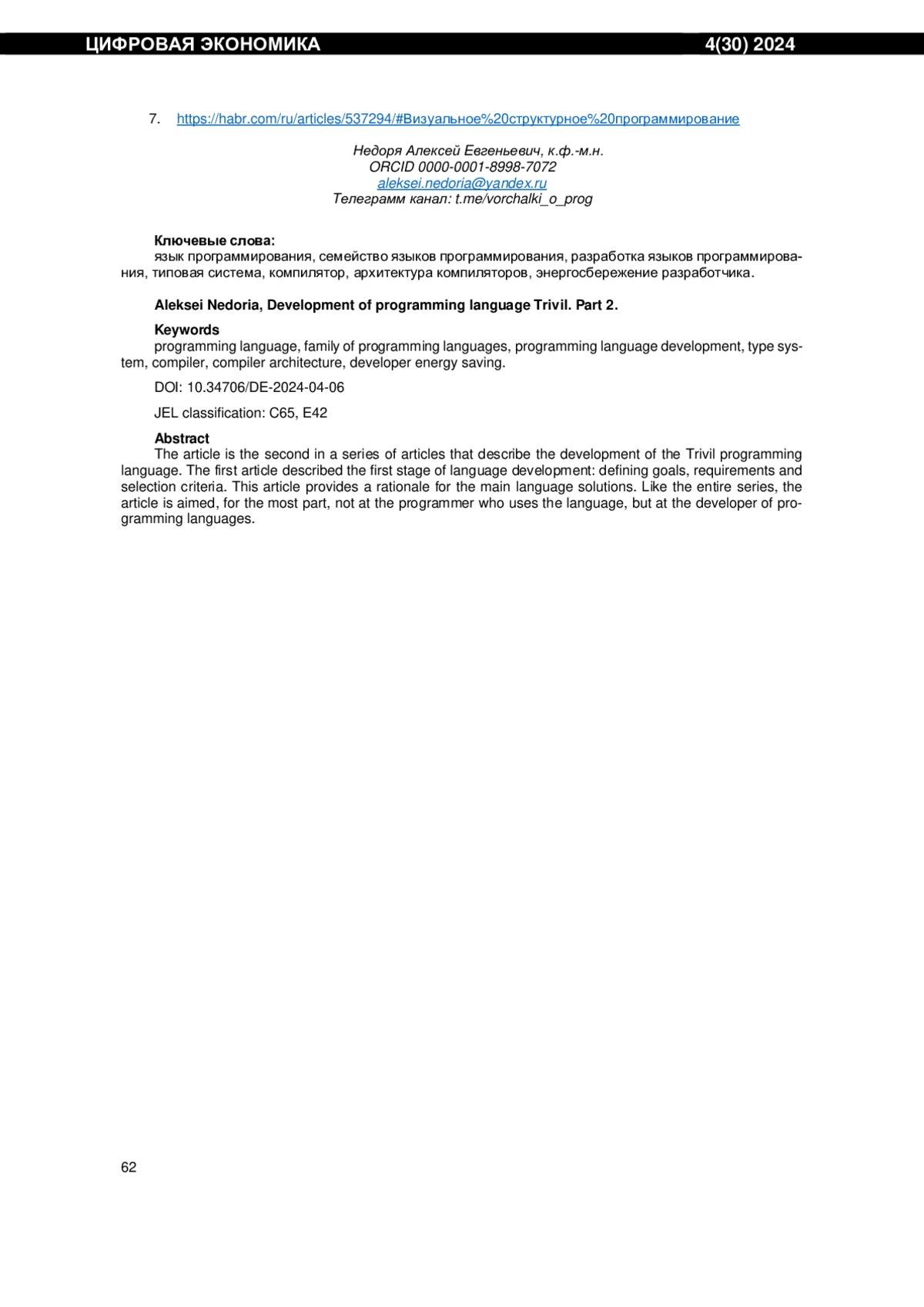 ЦИФРОВАЯ ЭКОНОМИКА 4(30) 2024

7. https://habr.com/ru/articles/537294/#Визуальное%20структурное%20программирование

Недоря Алексей Евгеньевич, к.ф.-м.н.
ORCID 0000-0001-8998-7072
aleksei.nedoria@yandex.ru
Телеграмм канал: t.me/vorchalki_o_prog

Ключевые слова:
язык программирования, семейство языков программирования, разработка языков программирования, типовая система, компилятор, архитектура компиляторов, энергосбережение разработчика.

Aleksei Nedoria, Development of programming language Trivil. Part 2.

Keywords
programming language, family of programming languages, programming language development, type system, compiler, compiler architecture, developer energy saving.

DOI: 10.34706/DE-2024-04-06

JEL classification: C65, E42

Abstract
The article is the second in a series of articles that describe the development of the Trivil programming language. The first article described the first stage of language development: defining goals, requirements and selection criteria. This article provides a rationale for the main language solutions. Like the entire series, the article is aimed, for the most part, not at the programmer who uses the language, but at the developer of programming languages.

62